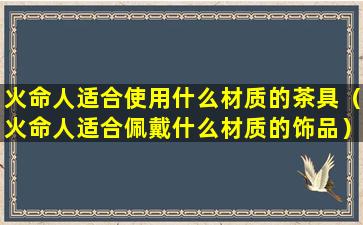 火命人适合使用什么材质的茶具（火命人适合佩戴什么材质的饰品）